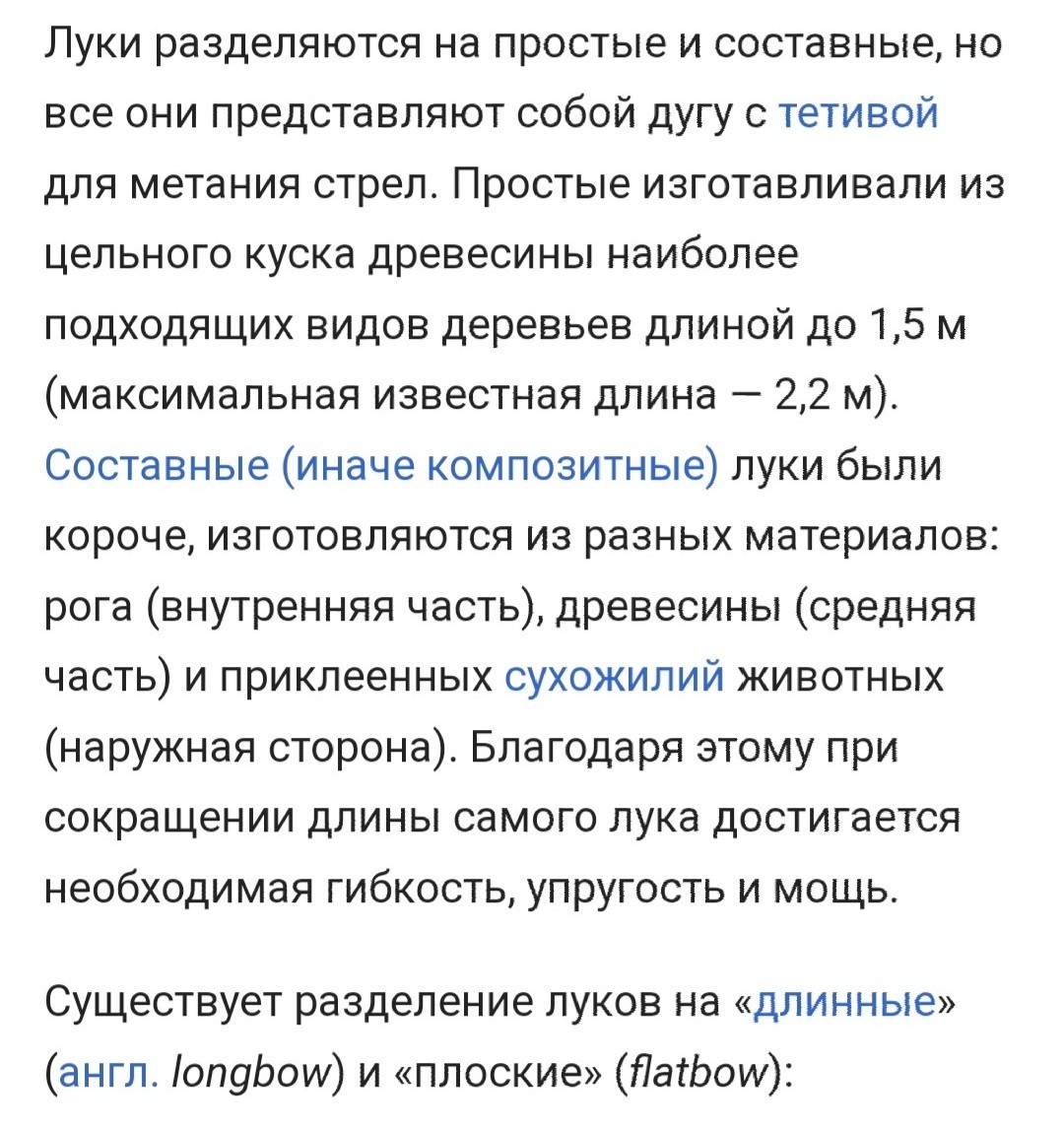 Луки разделяются на простые и составные, но все они представляют собой дугу с тетивой для метания стрел. Простые изготавливали из цельного куска древесины наиболее подходящих видов деревьев длиной до 1,5 м (максимальная известная длина — 2,2 м). Составные (иначе композитные) луки были короче, изготовляются из разных материалов: рога (внутренняя часть), древесины (средняя часть) и приклеенных сухожилий животных (наружная сторона). Благодаря этому при сокращении длины самого лука достигается необходимая гибкость, упругость и мощь.

Существует разделение луков на «длинные» (англ. longbow) и «плоские» (flatbow):